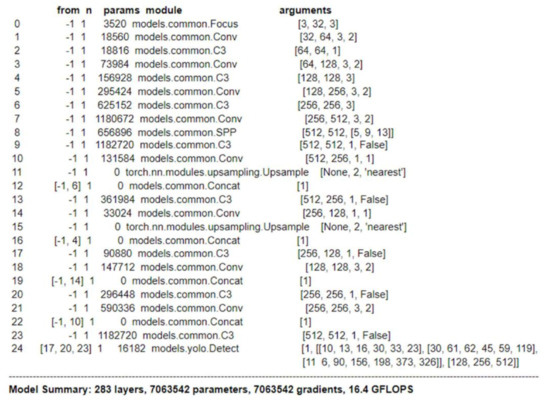 |  | from | n | params | module | arguments |
|---|---|---|---|---|---|
| 0 | -1 | 1 | 3520 | models.common.Focus | [3, 32, 3] |
| 1 | -1 | 1 | 18560 | models.common.Conv | [32, 64, 3, 2] |
| 2 | -1 | 1 | 18816 | models.common.C3 | [64, 64, 1] |
| 3 | -1 | 1 | 73984 | models.common.Conv | [64, 128, 3, 2] |
| 4 | -1 | 1 | 156928 | models.common.C3 | [128, 128, 3] |
| 5 | -1 | 1 | 295424 | models.common.Conv | [128, 256, 3, 2] |
| 6 | -1 | 1 | 625152 | models.common.C3 | [256, 256, 3] |
| 7 | -1 | 1 | 1180672 | models.common.Conv | [256, 512, 3, 2] |
| 8 | -1 | 1 | 656896 | models.common.SPP | [512, 512, [5, 9, 13]] |
| 9 | -1 | 1 | 1182720 | models.common.C3 | [512, 512, 1, False] |
| 10 | -1 | 1 | 131584 | models.common.Conv | [512, 256, 1, 1] |
| 11 | -1 | 1 | 0 | torch.nn.modules.upsampling.Upsample | [None, 2, 'nearest'] |
| 12 | [-1, 6] | 1 | 0 | models.common.Concat | [1] |
| 13 | -1 | 1 | 361984 | models.common.C3 | [512, 256, 1, False] |
| 14 | -1 | 1 | 33024 | models.common.Conv | [256, 128, 1, 1] |
| 15 | -1 | 1 | 0 | torch.nn.modules.upsampling.Upsample | [None, 2, 'nearest'] |
| 16 | [-1, 4] | 1 | 0 | models.common.Concat | [1] |
| 17 | -1 | 1 | 90880 | models.common.C3 | [256, 128, 1, False] |
| 18 | -1 | 1 | 147712 | models.common.Conv | [128, 128, 3, 2] |
| 19 | [-1, 14] | 1 | 0 | models.common.Concat | [1] |
| 20 | -1 | 1 | 296448 | models.common.C3 | [256, 256, 1, False] |
| 21 | -1 | 1 | 590336 | models.common.Conv | [256, 256, 3, 2] |
| 22 | [-1, 10] | 1 | 0 | models.common.Concat | [1] |
| 23 | -1 | 1 | 1182720 | models.common.C3 | [512, 512, 1, False] |
| 24 | [17, 20, 23] | 1 | 16182 | models.yolo.Detect | [1, [[10, 13, 16, 30, 33, 23], [30, 61, 62, 45, 59, 119], [11 6, 90, 156, 198, 373, 326]], [128, 256, 512]] |

Model Summary: 283 layers, 7063542 parameters, 7063542 gradients, 16.4 GFLOPS